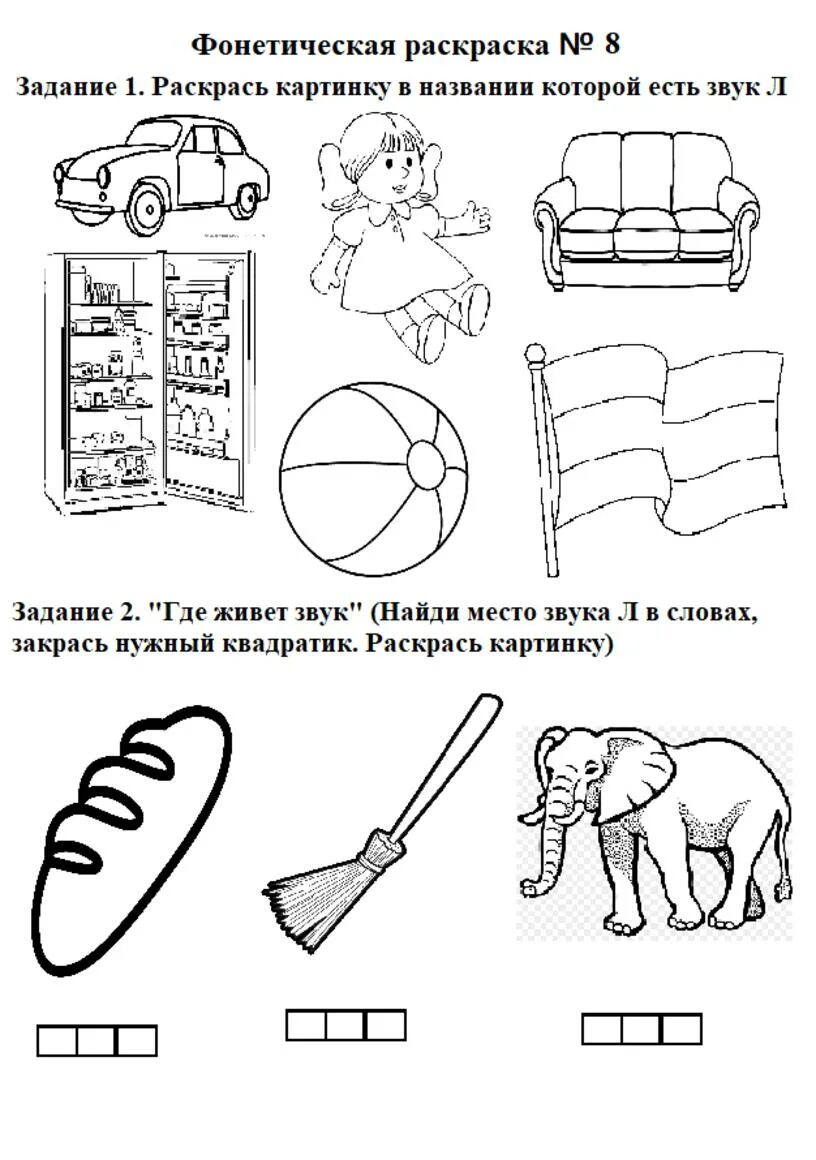 Фонетическая раскраска № 8

Задание 1. Раскрась картинку в названии которой есть звук Л

Задание 2. "Где живет звук" (Найди место звука Л в словах, закрась нужный квадратик. Раскрась картинку)